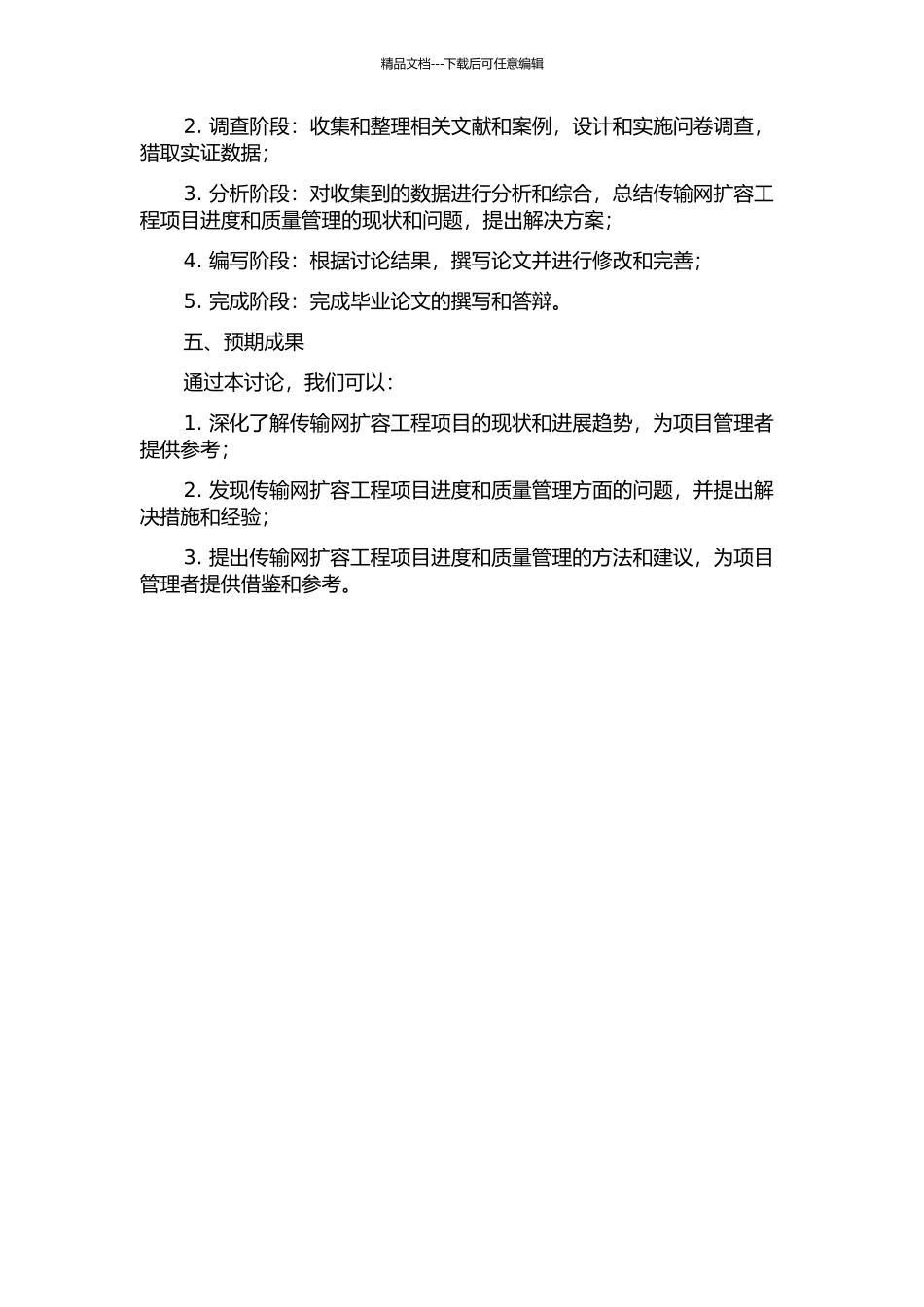 精品文档---下载后可任意编辑

2. 调查阶段：收集和整理相关文献和案例，设计和实施问卷调查，猎取实证数据；

3. 分析阶段：对收集到的数据进行分析和综合，总结传输网扩容工程项目进度和质量管理的现状和问题，提出解决方案；

4. 编写阶段：根据讨论结果，撰写论文并进行修改和完善；

5. 完成阶段：完成毕业论文的撰写和答辩。

五、预期成果

通过本讨论，我们可以：

1. 深化了解传输网扩容工程项目的现状和进展趋势，为项目管理者提供参考；

2. 发现传输网扩容工程项目进度和质量管理方面的问题，并提出解决措施和经验；

3. 提出传输网扩容工程项目进度和质量管理的方法和建议，为项目管理者提供借鉴和参考。